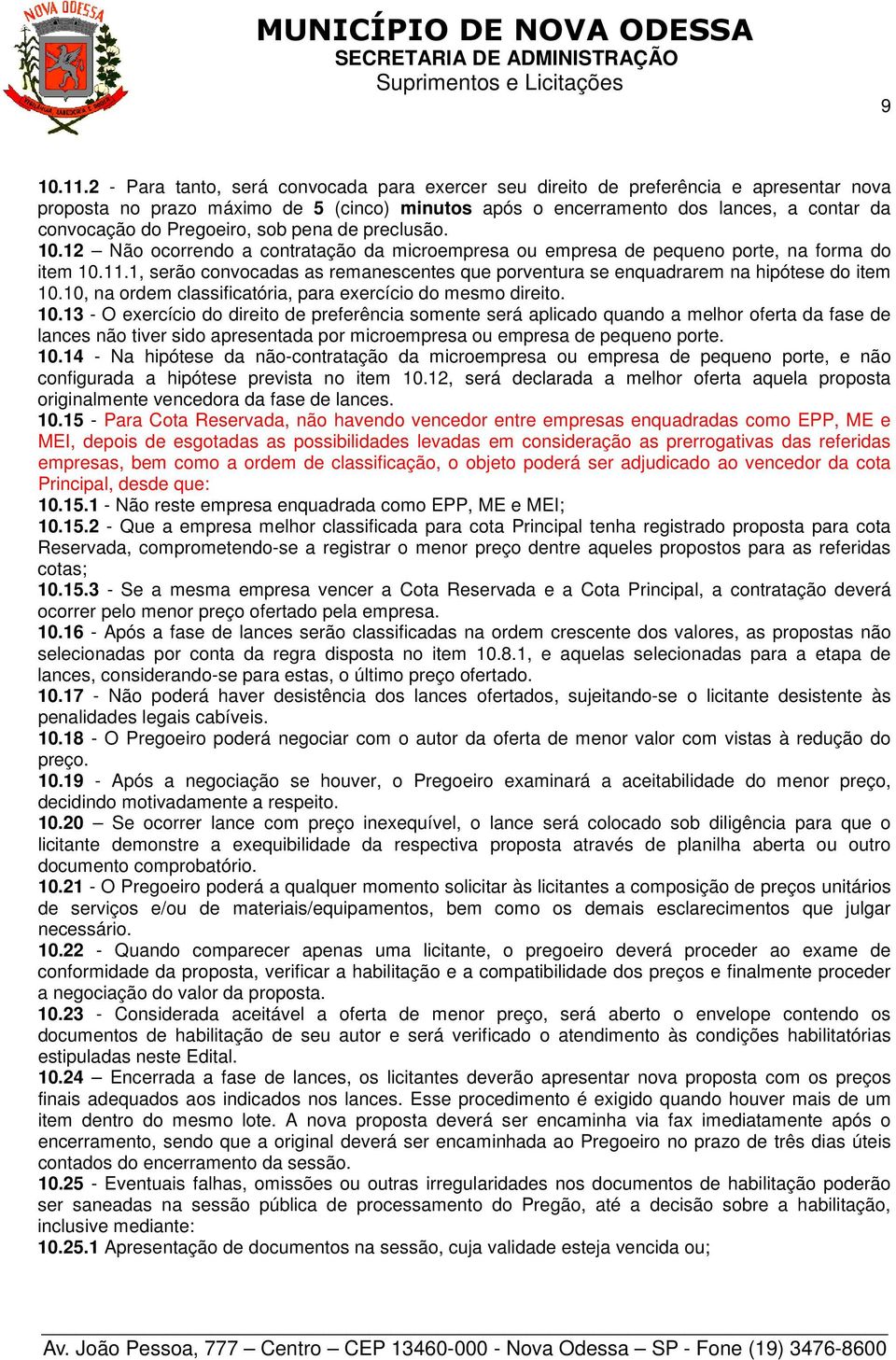 NOVA ODESSA

MUNICÍPIO DE NOVA ODESSA
SECRETARIA DE ADMINISTRAÇÃO
Suprimentos e Licitações

9

10.11.2 - Para tanto, será convocada para exercer seu direito de preferência e apresentar nova proposta no prazo máximo de 5 (cinco) minutos após o encerramento dos lances, a contar da convocação do Pregoeiro, sob pena de preclusão.
10.12 – Não ocorrendo a contratação da microempresa ou empresa de pequeno porte, na forma do item 10.11.1, serão convocadas as remanescentes que porventura se enquadrarem na hipótese do item 10.10, na ordem classificatória, para exercício do mesmo direito.
10.13 - O exercício do direito de preferência somente será aplicado quando a melhor oferta da fase de lances não tiver sido apresentada por microempresa ou empresa de pequeno porte.
10.14 - Na hipótese da não-contratação da microempresa ou empresa de pequeno porte, e não configurada a hipótese prevista no item 10.12, será declarada a melhor oferta aquela proposta originalmente vencedora da fase de lances.
10.15 - Para Cota Reservada, não havendo vencedor entre empresas enquadradas como EPP, ME e MEI, depois de esgotadas as possibilidades levadas em consideração as prerrogativas das referidas empresas, bem como a ordem de classificação, o objeto poderá ser adjudicado ao vencedor da cota Principal, desde que:
10.15.1 - Não reste empresa enquadrada como EPP, ME e MEI;
10.15.2 - Que a empresa melhor classificada para cota Principal tenha registrado proposta para cota Reservada, comprometendo-se a registrar o menor preço dentre aqueles propostos para as referidas cotas;
10.15.3 - Se a mesma empresa vencer a Cota Reservada e a Cota Principal, a contratação deverá ocorrer pelo menor preço ofertado pela empresa.
10.16 - Após a fase de lances serão classificadas na ordem crescente dos valores, as propostas não selecionadas por conta da regra disposta no item 10.8.1, e aquelas selecionadas para a etapa de lances, considerando-se para estas, o último preço ofertado.
10.17 - Não poderá haver desistência dos lances ofertados, sujeitando-se o licitante desistente às penalidades legais cabíveis.
10.18 - O Pregoeiro poderá negociar com o autor da oferta de menor valor com vistas à redução do preço.
10.19 - Após a negociação se houver, o Pregoeiro examinará a aceitabilidade do menor preço, decidindo motivadamente a respeito.
10.20 – Se ocorrer lance com preço inexequível, o lance será colocado sob diligência para que o licitante demonstre a exequibilidade da respectiva proposta através de planilha aberta ou outro documento comprobatório.
10.21 - O Pregoeiro poderá a qualquer momento solicitar às licitantes a composição de preços unitários de serviços e/ou de materiais/equipamentos, bem como os demais esclarecimentos que julgar necessário.
10.22 - Quando comparecer apenas uma licitante, o pregoeiro deverá proceder ao exame de conformidade da proposta, verificar a habilitação e a compatibilidade dos preços e finalmente proceder a negociação do valor da proposta.
10.23 - Considerada aceitável a oferta de menor preço, será aberto o envelope contendo os documentos de habilitação de seu autor e será verificado o atendimento às condições habilitatórias estipuladas neste Edital.
10.24 – Encerrada a fase de lances, os licitantes deverão apresentar nova proposta com os preços finais adequados aos indicados nos lances. Esse procedimento é exigido quando houver mais de um item dentro do mesmo lote. A nova proposta deverá ser encaminha via fax imediatamente após o encerramento, sendo que a original deverá ser encaminhada ao Pregoeiro no prazo de três dias úteis contados do encerramento da sessão.
10.25 - Eventuais falhas, omissões ou outras irregularidades nos documentos de habilitação poderão ser saneadas na sessão pública de processamento do Pregão, até a decisão sobre a habilitação, inclusive mediante:
10.25.1 Apresentação de documentos na sessão, cuja validade esteja vencida ou;

Av. João Pessoa, 777 – Centro – CEP 13460-000 - Nova Odessa – SP - Fone (19) 3476-8600